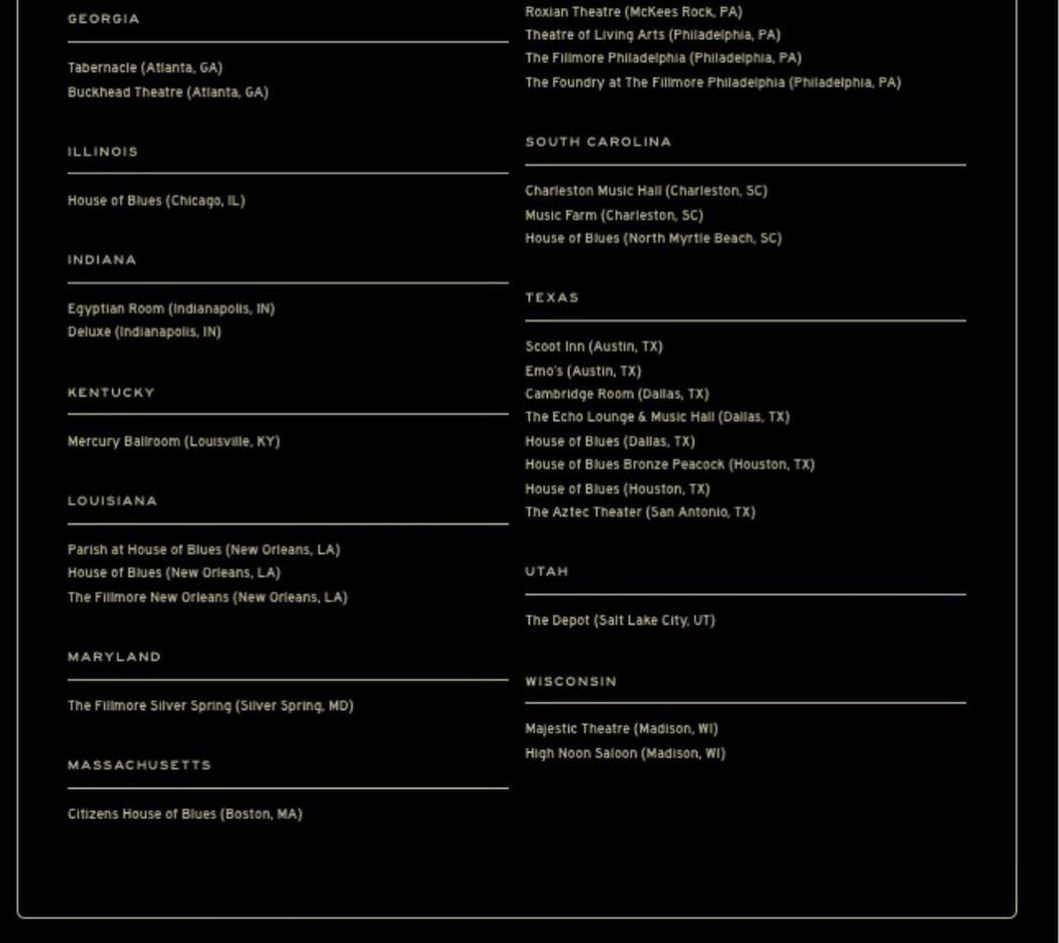 GEORGIA

Tabernacle (Atlanta, GA)
Buckhead Theatre (Atlanta, GA)

ILLINOIS

House of Blues (Chicago, IL)

INDIANA

Egyptian Room (Indianapolis, IN)
Deluxe (Indianapolis, IN)

KENTUCKY

Mercury Ballroom (Louisville, KY)

LOUISIANA

Parish at House of Blues (New Orleans, LA)
House of Blues (New Orleans, LA)
The Fillmore New Orleans (New Orleans, LA)

MARYLAND

The Fillmore Silver Spring (Silver Spring, MD)

MASSACHUSETTS

Citizens House of Blues (Boston, MA)

Roxian Theatre (McKees Rock, PA)
Theatre of Living Arts (Philadelphia, PA)
The Fillmore Philadelphia (Philadelphia, PA)
The Foundry at The Fillmore Philadelphia (Philadelphia, PA)

SOUTH CAROLINA

Charleston Music Hall (Charleston, SC)
Music Farm (Charleston, SC)
House of Blues (North Myrtle Beach, SC)

TEXAS

Scoot Inn (Austin, TX)
Emo's (Austin, TX)
Cambridge Room (Dallas, TX)
The Echo Lounge & Music Hall (Dallas, TX)
House of Blues (Dallas, TX)
House of Blues Bronze Peacock (Houston, TX)
House of Blues (Houston, TX)
The Aztec Theater (San Antonio, TX)

UTAH

The Depot (Salt Lake City, UT)

WISCONSIN

Majestic Theatre (Madison, WI)
High Noon Saloon (Madison, WI)